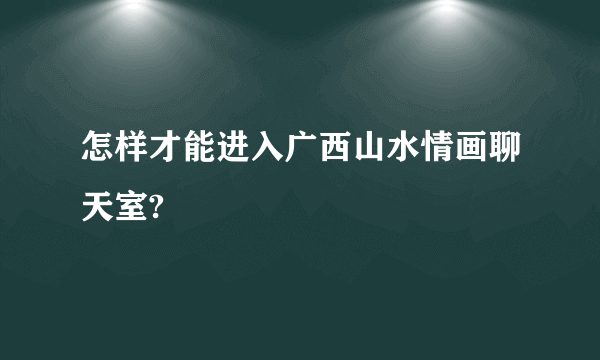 怎样才能进入广西山水情画聊天室?